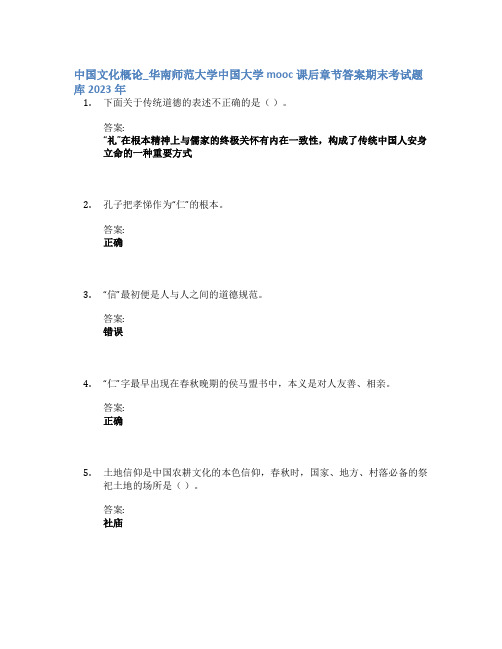 中国文化概论_华南师范大学中国大学 mooc 课后章节答案期末考试题库 2023 年

1. 下面关于传统道德的表述不正确的是（ ）。

答案:
“礼”在根本精神上与儒家的终极关怀有内在一致性，构成了传统中国人安身立命的一种重要方式

2. 孔子把孝悌作为“仁”的根本。

答案:
正确

3. “信”最初便是人与人之间的道德规范。

答案:
错误

4. “仁”字最早出现在春秋晚期的侯马盟书中，本义是对人友善、相亲。

答案:
正确

5. 土地信仰是中国农耕文化的本色信仰，春秋时，国家、地方、村落必备的祭祀土地的场所是（ ）。

答案:
社庙